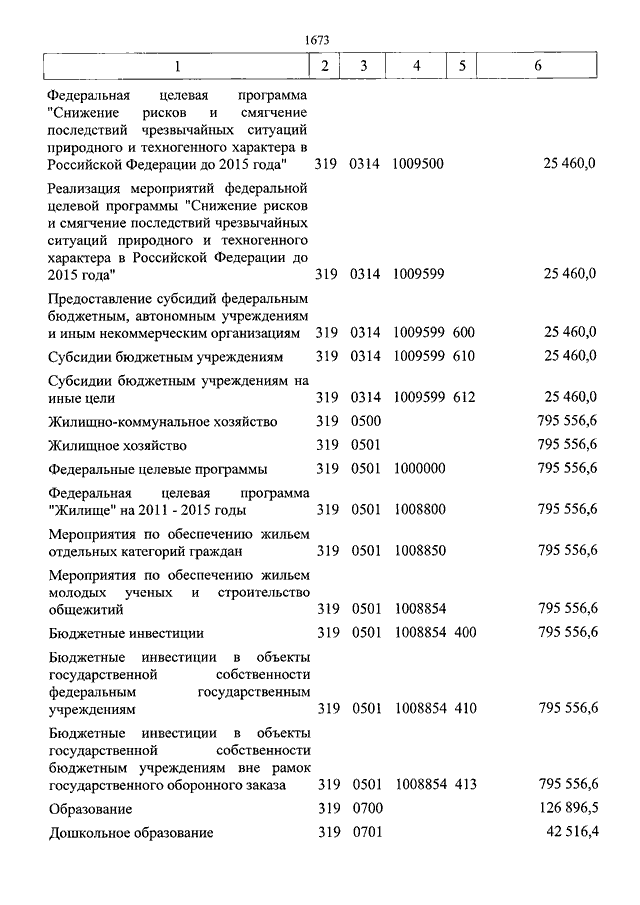 1673

| 1 | 2 | 3 | 4 | 5 | 6 |
|---|---|---|---|---|---|
| Федеральная целевая программа "Снижение рисков и смягчение последствий чрезвычайных ситуаций природного и техногенного характера в Российской Федерации до 2015 года" | 319 | 0314 | 1009500 | | 25 460,0 |
| Реализация мероприятий федеральной целевой программы "Снижение рисков и смягчение последствий чрезвычайных ситуаций природного и техногенного характера в Российской Федерации до 2015 года" | 319 | 0314 | 1009599 | | 25 460,0 |
| Предоставление субсидий федеральным бюджетным, автономным учреждениям и иным некоммерческим организациям | 319 | 0314 | 1009599 | 600 | 25 460,0 |
| Субсидии бюджетным учреждениям | 319 | 0314 | 1009599 | 610 | 25 460,0 |
| Субсидии бюджетным учреждениям на иные цели | 319 | 0314 | 1009599 | 612 | 25 460,0 |
| Жилищно-коммунальное хозяйство | 319 | 0500 | | | 795 556,6 |
| Жилищное хозяйство | 319 | 0501 | | | 795 556,6 |
| Федеральные целевые программы | 319 | 0501 | 1000000 | | 795 556,6 |
| Федеральная целевая программа "Жилище" на 2011 - 2015 годы | 319 | 0501 | 1008800 | | 795 556,6 |
| Мероприятия по обеспечению жильем отдельных категорий граждан | 319 | 0501 | 1008850 | | 795 556,6 |
| Мероприятия по обеспечению жильем молодых ученых и строительство общежитий | 319 | 0501 | 1008854 | | 795 556,6 |
| Бюджетные инвестиции | 319 | 0501 | 1008854 | 400 | 795 556,6 |
| Бюджетные инвестиции в объекты государственной собственности федеральным государственным учреждениям | 319 | 0501 | 1008854 | 410 | 795 556,6 |
| Бюджетные инвестиции в объекты государственной собственности бюджетным учреждениям вне рамок государственного оборонного заказа | 319 | 0501 | 1008854 | 413 | 795 556,6 |
| Образование | 319 | 0700 | | | 126 896,5 |
| Дошкольное образование | 319 | 0701 | | | 42 516,4 |